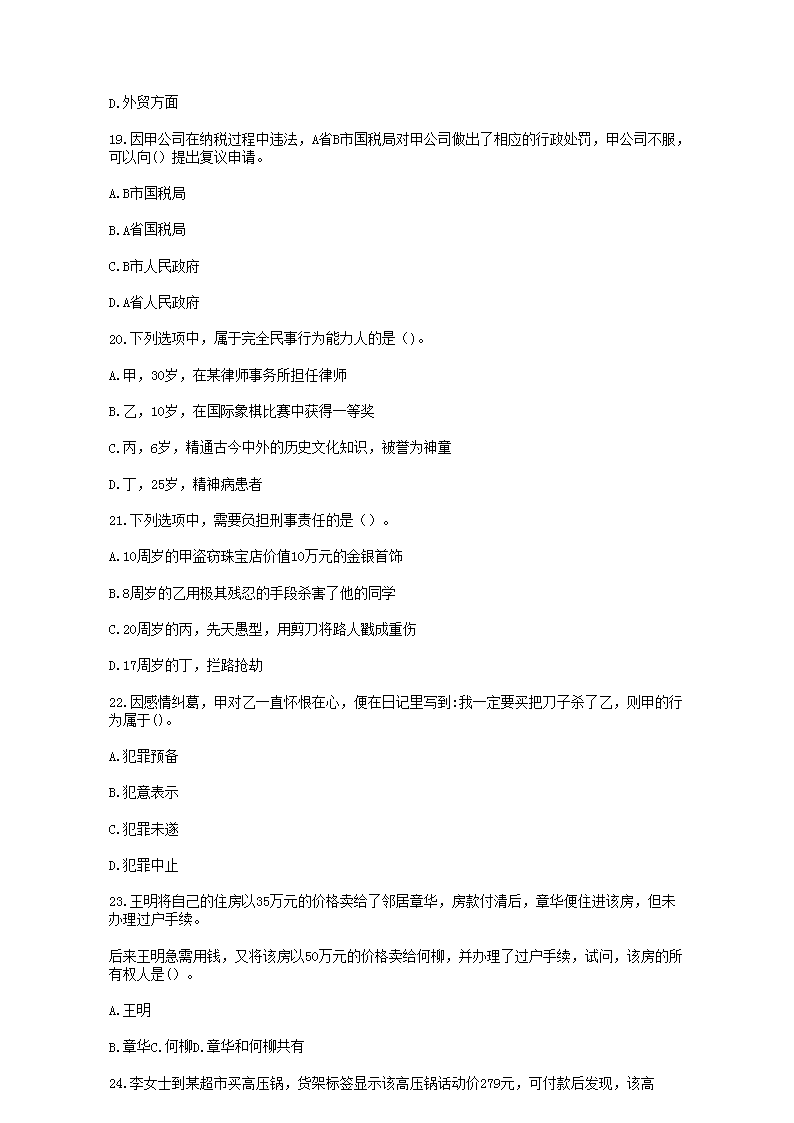 D.外贸方面

19.因甲公司在纳税过程中违法，A省B市国税局对甲公司做出了相应的行政处罚，甲公司不服，可以向()提出复议申请。

A.B市国税局

B.A省国税局

C.B市人民政府

D.A省人民政府

20.下列选项中，属于完全民事行为能力人的是（）。

A.甲，30岁，在某律师事务所担任律师

B.乙，10岁，在国际象棋比赛中获得一等奖

C.丙，6岁，精通古今中外的历史文化知识，被誉为神童

D.丁，25岁，精神病患者

21.下列选项中，需要负担刑事责任的是（）。

A.10周岁的甲盗窃珠宝店价值10万元的金银首饰

B.8周岁的乙用极其残忍的手段杀害了他的同学

C.20周岁的丙，先天愚型，用剪刀将路人戳成重伤

D.17周岁的丁，拦路抢劫

22.因感情纠葛，甲对乙一直怀恨在心，便在日记里写到:我一定要买把刀子杀了乙，则甲的行为属于()。

A.犯罪预备

B.犯意表示

C.犯罪未遂

D.犯罪中止

23.王明将自己的住房以35万元的价格卖给了邻居章华，房款付清后，章华便住进该房，但未办理过户手续。

后来王明急需用钱，又将该房以50万元的价格卖给何柳，并办理了过户手续，试问，该房的所有权人是()。

A.王明

B.章华C.何柳D.章华和何柳共有

24.李女士到某超市买高压锅，货架标签显示该高压锅活动价279元，可付款后发现，该高